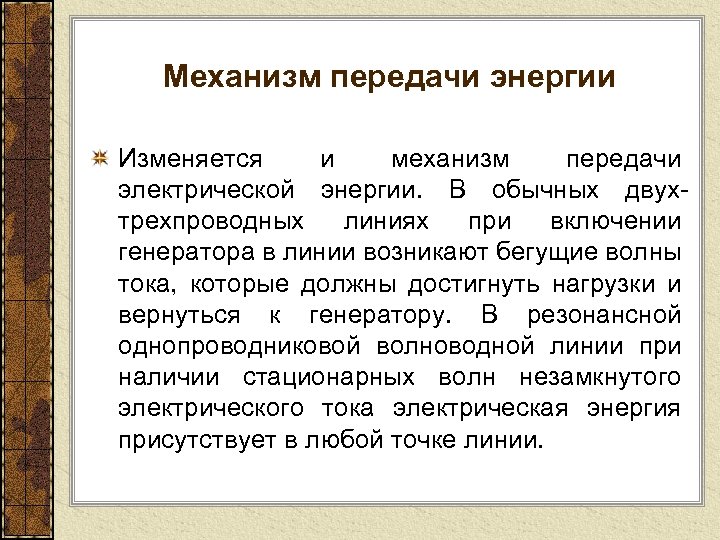 Механизм передачи энергии

Изменяется и механизм передачи электрической энергии. В обычных двух-трехпроводных линиях при включении генератора в линии возникают бегущие волны тока, которые должны достигнуть нагрузки и вернуться к генератору. В резонансной однопроводниковой волноводной линии при наличии стационарных волн незамкнутого электрического тока электрическая энергия присутствует в любой точке линии.